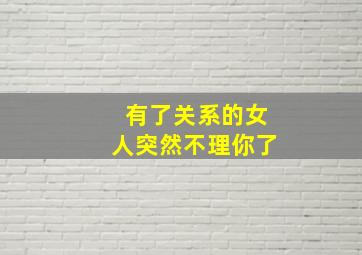 有了关系的女人突然不理你了